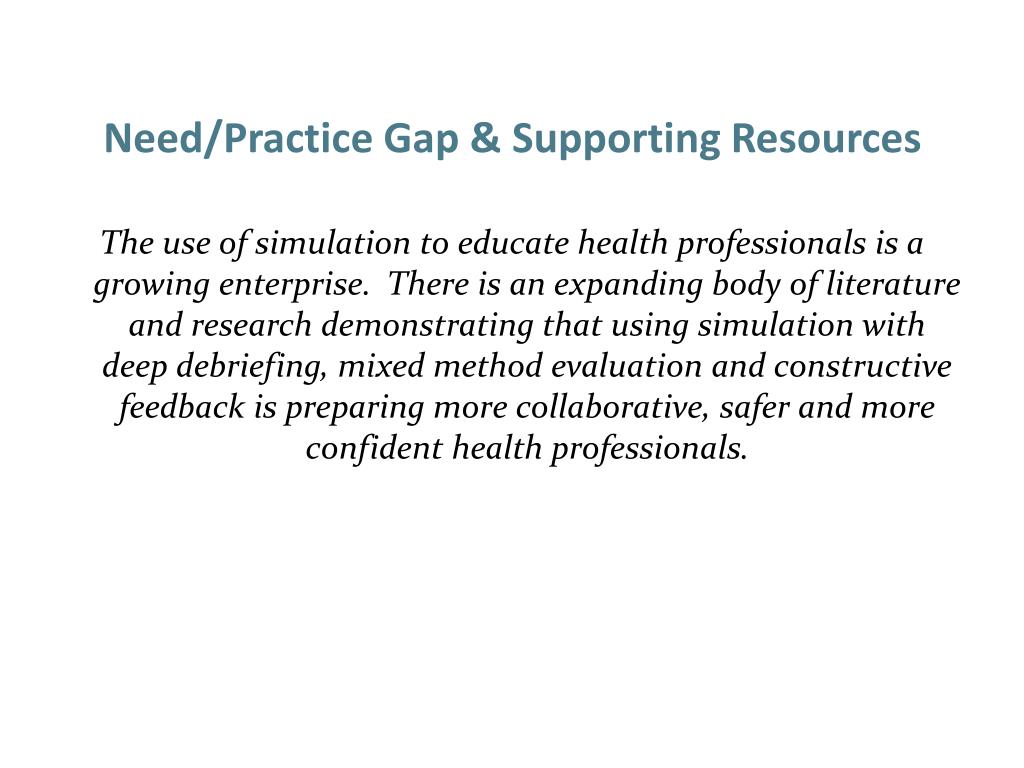 Need/Practice Gap & Supporting Resources

The use of simulation to educate health professionals is a growing enterprise. There is an expanding body of literature and research demonstrating that using simulation with deep debriefing, mixed method evaluation and constructive feedback is preparing more collaborative, safer and more confident health professionals.